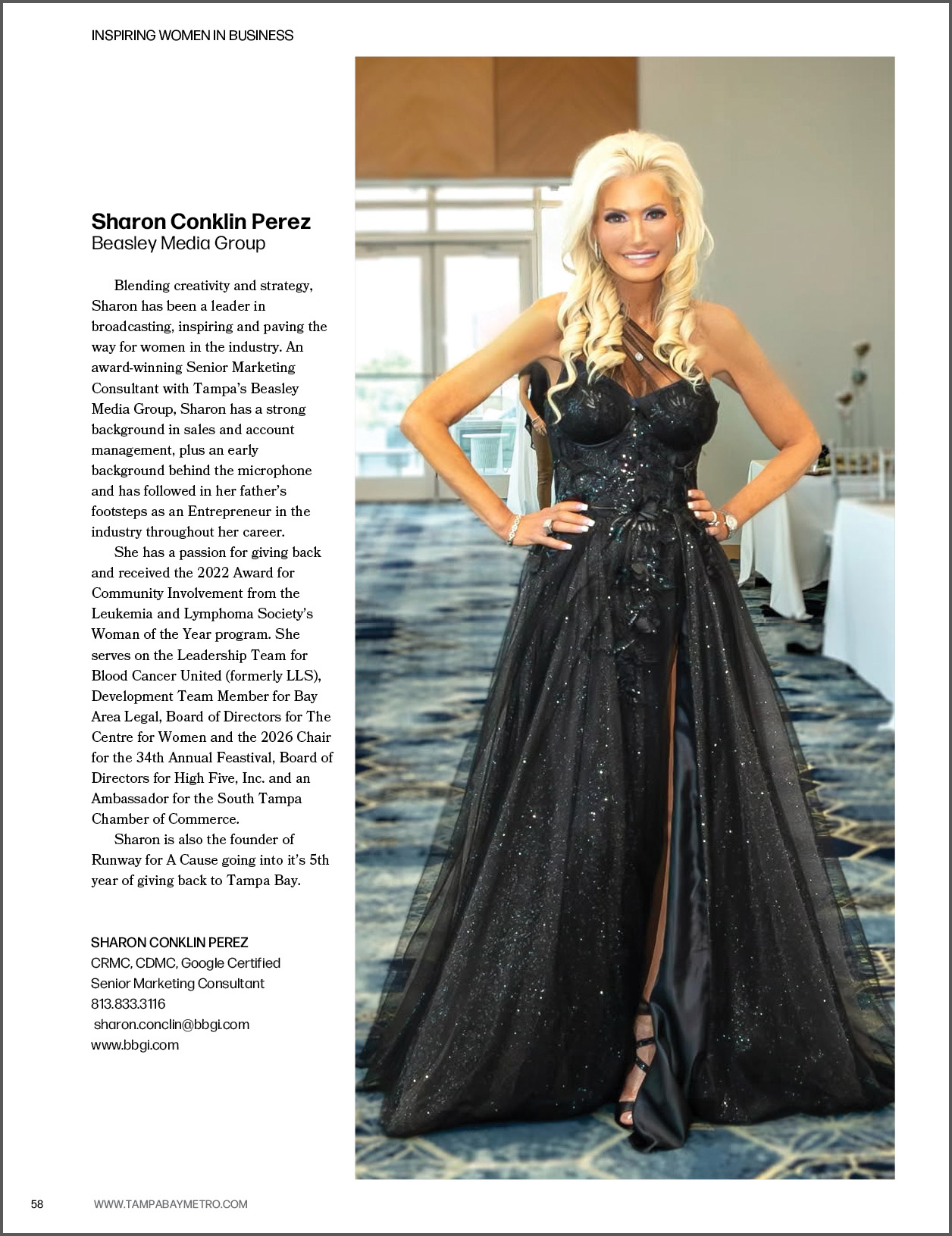 INSPIRING WOMEN IN BUSINESS

Sharon Conklin Perez
Beasley Media Group

Blending creativity and strategy, Sharon has been a leader in broadcasting, inspiring and paving the way for women in the industry. An award-winning Senior Marketing Consultant with Tampa's Beasley Media Group, Sharon has a strong background in sales and account management, plus an early background behind the microphone and has followed in her father's footsteps as an Entrepreneur in the industry throughout her career.

She has a passion for giving back and received the 2022 Award for Community Involvement from the Leukemia and Lymphoma Society's Woman of the Year program. She serves on the Leadership Team for Blood Cancer United (formerly LLS), Development Team Member for Bay Area Legal, Board of Directors for The Centre for Women and the 2026 Chair for the 34th Annual Feastival, Board of Directors for High Five, Inc. and an Ambassador for the South Tampa Chamber of Commerce.

Sharon is also the founder of Runway for A Cause going into it's 5th year of giving back to Tampa Bay.

SHARON CONKLIN PEREZ
CRMC, CDMC, Google Certified
Senior Marketing Consultant
813.833.3116
sharon.conclin@bbgi.com
www.bbgi.com

58 WWW.TAMPABAYMETRO.COM